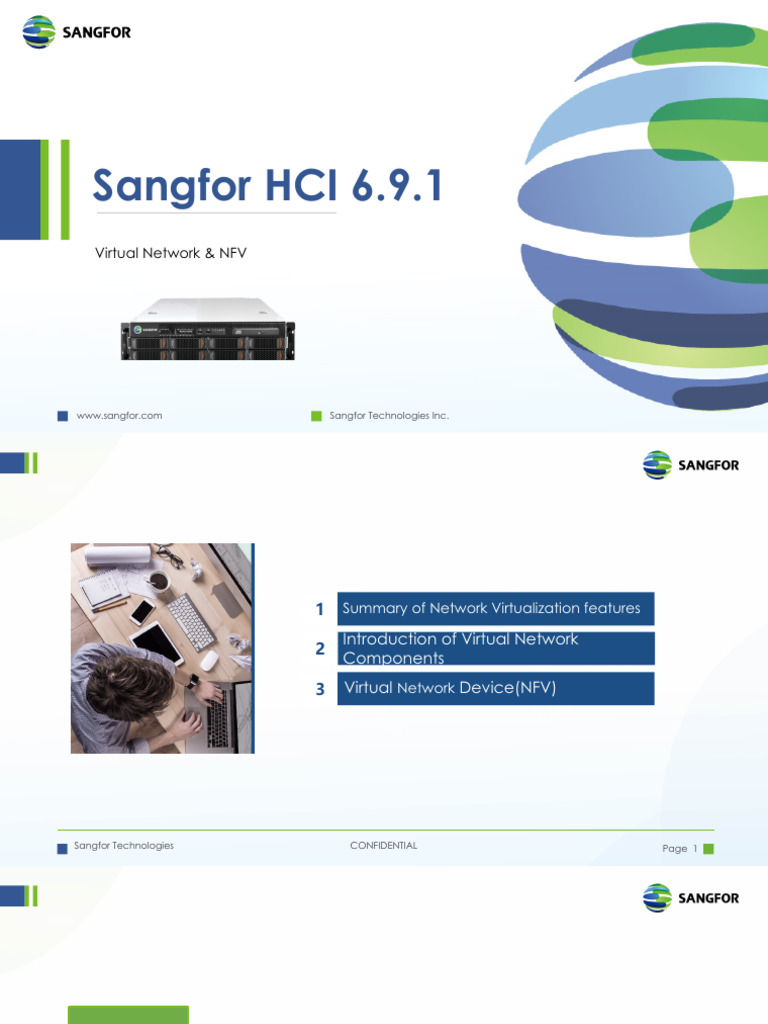 SANGFOR

Sangfor HCI 6.9.1

Virtual Network & NFV

www.sangfor.com

Sangfor Technologies Inc.

SANGFOR

1 Summary of Network Virtualization features

2 Introduction of Virtual Network Components

3 Virtual Network Device(NFV)

Sangfor Technologies

CONFIDENTIAL

Page 1

SANGFOR